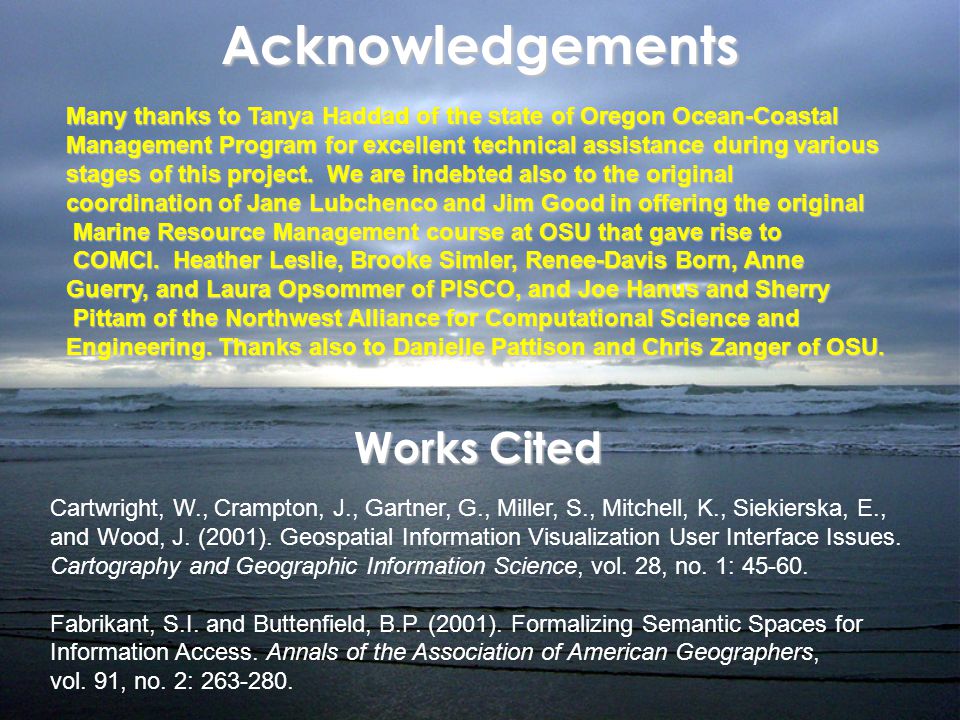 Acknowledgements

Many thanks to Tanya Haddad of the state of Oregon Ocean-Coastal Management Program for excellent technical assistance during various stages of this project. We are indebted also to the original coordination of Jane Lubchenco and Jim Good in offering the original Marine Resource Management course at OSU that gave rise to COMCI. Heather Leslie, Brooke Simler, Renee-Davis Born, Anne Guerry, and Laura Opsommer of PISCO, and Joe Hanus and Sherry Pittam of the Northwest Alliance for Computational Science and Engineering. Thanks also to Danielle Pattison and Chris Zanger of OSU.

Works Cited

Cartwright, W., Crampton, J., Gartner, G., Miller, S., Mitchell, K., Siekierska, E., and Wood, J. (2001). Geospatial Information Visualization User Interface Issues. Cartography and Geographic Information Science, vol. 28, no. 1: 45-60.

Fabrikant, S.I. and Buttenfield, B.P. (2001). Formalizing Semantic Spaces for Information Access. Annals of the Association of American Geographers, vol. 91, no. 2: 263-280.